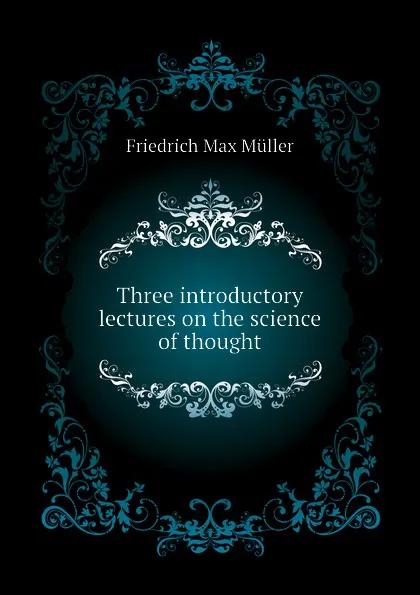 Friedrich Max Müller

Three introductory lectures on the science of thought